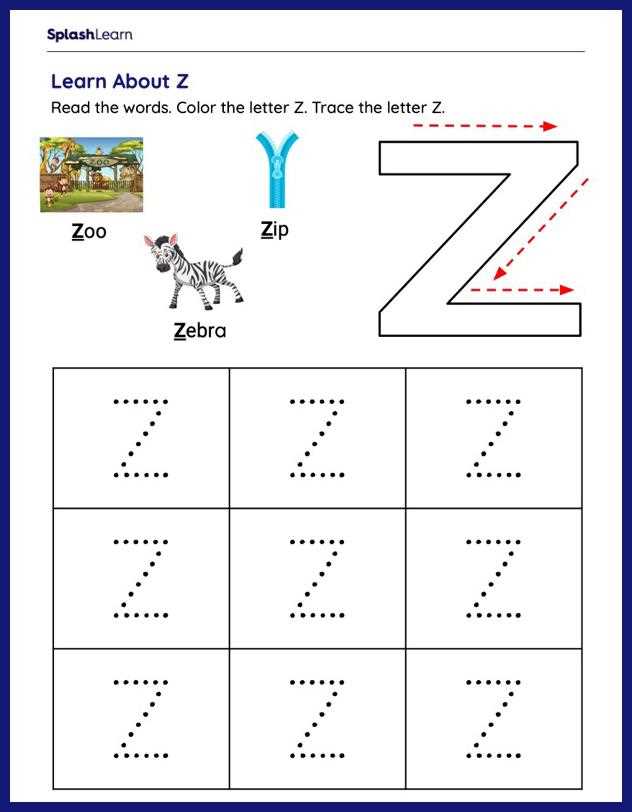 SplashLearn

Learn About Z

Read the words. Color the letter Z. Trace the letter Z.

ZOO

Zoo

Zip

Zebra

Z

| Z | Z | Z |
|---|---|---|
| Z | Z | Z |
| Z | Z | Z |